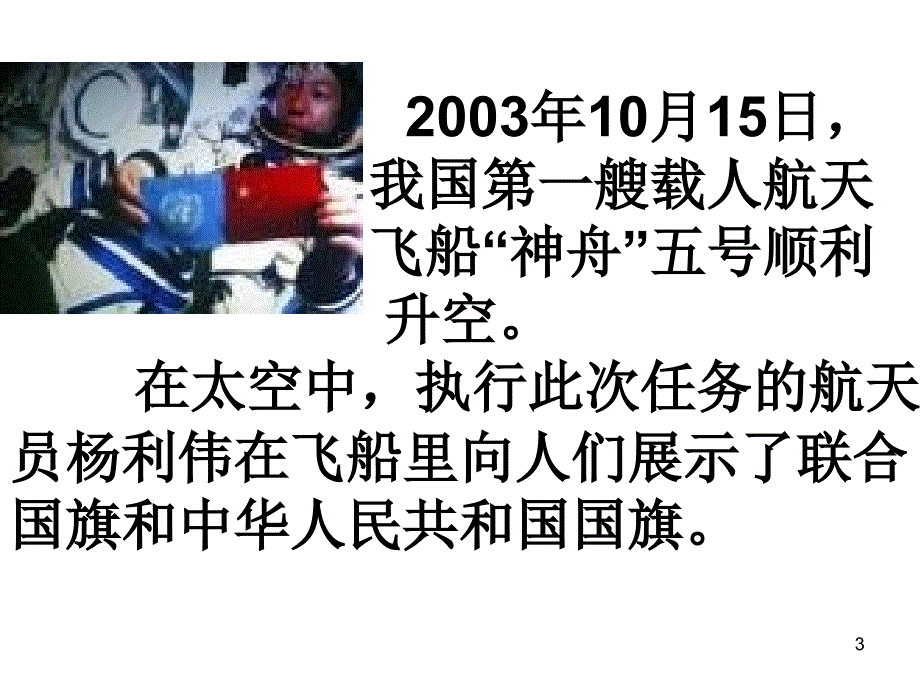 2003年10月15日，我国第一艘载人航天飞船“神舟”五号顺利升空。

在太空中，执行此次任务的航天员杨利伟在飞船里向人们展示了联合国旗和中华人民共和国国旗。

3